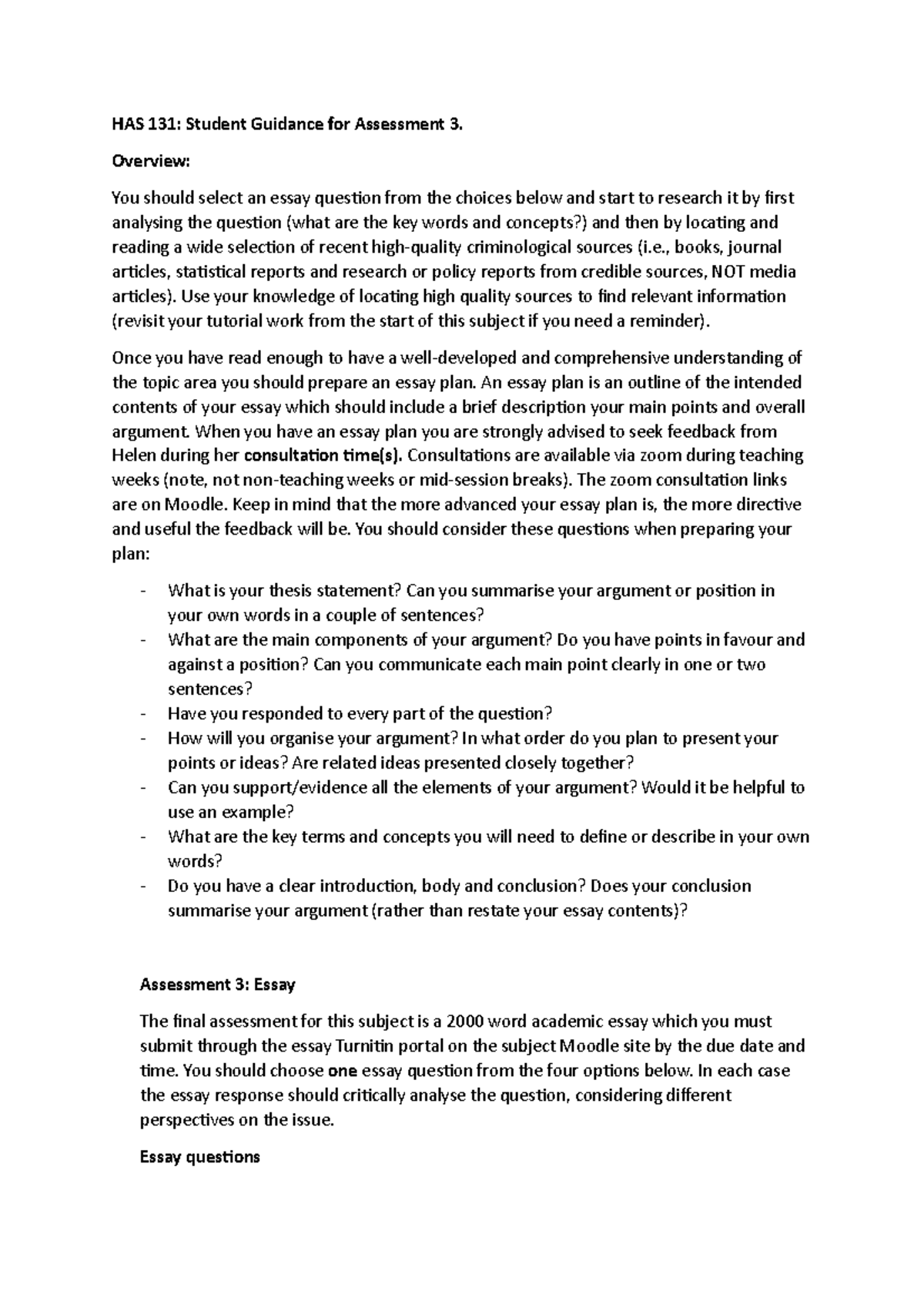 HAS 131: Student Guidance for Assessment 3.

Overview:

You should select an essay question from the choices below and start to research it by first analysing the question (what are the key words and concepts?) and then by locating and reading a wide selection of recent high-quality criminological sources (i.e., books, journal articles, statistical reports and research or policy reports from credible sources, NOT media articles). Use your knowledge of locating high quality sources to find relevant information (revisit your tutorial work from the start of this subject if you need a reminder).

Once you have read enough to have a well-developed and comprehensive understanding of the topic area you should prepare an essay plan. An essay plan is an outline of the intended contents of your essay which should include a brief description your main points and overall argument. When you have an essay plan you are strongly advised to seek feedback from Helen during her consultation time(s). Consultations are available via zoom during teaching weeks (note, not non-teaching weeks or mid-session breaks). The zoom consultation links are on Moodle. Keep in mind that the more advanced your essay plan is, the more directive and useful the feedback will be. You should consider these questions when preparing your plan:

- What is your thesis statement? Can you summarise your argument or position in your own words in a couple of sentences?
- What are the main components of your argument? Do you have points in favour and against a position? Can you communicate each main point clearly in one or two sentences?
- Have you responded to every part of the question?
- How will you organise your argument? In what order do you plan to present your points or ideas? Are related ideas presented closely together?
- Can you support/evidence all the elements of your argument? Would it be helpful to use an example?
- What are the key terms and concepts you will need to define or describe in your own words?
- Do you have a clear introduction, body and conclusion? Does your conclusion summarise your argument (rather than restate your essay contents)?

Assessment 3: Essay

The final assessment for this subject is a 2000 word academic essay which you must submit through the essay Turnitin portal on the subject Moodle site by the due date and time. You should choose one essay question from the four options below. In each case the essay response should critically analyse the question, considering different perspectives on the issue.

Essay questions